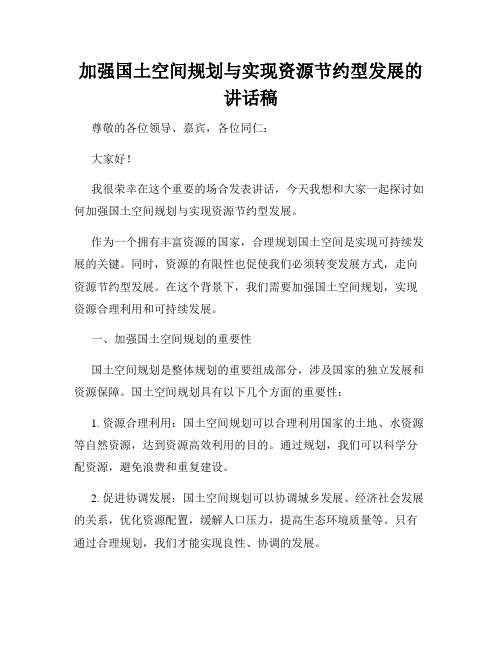 加强国土空间规划与实现资源节约型发展的讲话稿

尊敬的各位领导、嘉宾，各位同仁：

大家好！

我很荣幸在这个重要的场合发表讲话，今天我想和大家一起探讨如何加强国土空间规划与实现资源节约型发展。

作为一个拥有丰富资源的国家，合理规划国土空间是实现可持续发展的关键。同时，资源的有限性也促使我们必须转变发展方式，走向资源节约型发展。在这个背景下，我们需要加强国土空间规划，实现资源合理利用和可持续发展。

一、加强国土空间规划的重要性

国土空间规划是整体规划的重要组成部分，涉及国家的独立发展和资源保障。国土空间规划具有以下几个方面的重要性：

1. 资源合理利用：国土空间规划可以合理利用国家的土地、水资源等自然资源，达到资源高效利用的目的。通过规划，我们可以科学分配资源，避免浪费和重复建设。

2. 促进协调发展：国土空间规划可以协调城乡发展、经济社会发展的关系，优化资源配置，缓解人口压力，提高生态环境质量等。只有通过合理规划，我们才能实现良性、协调的发展。